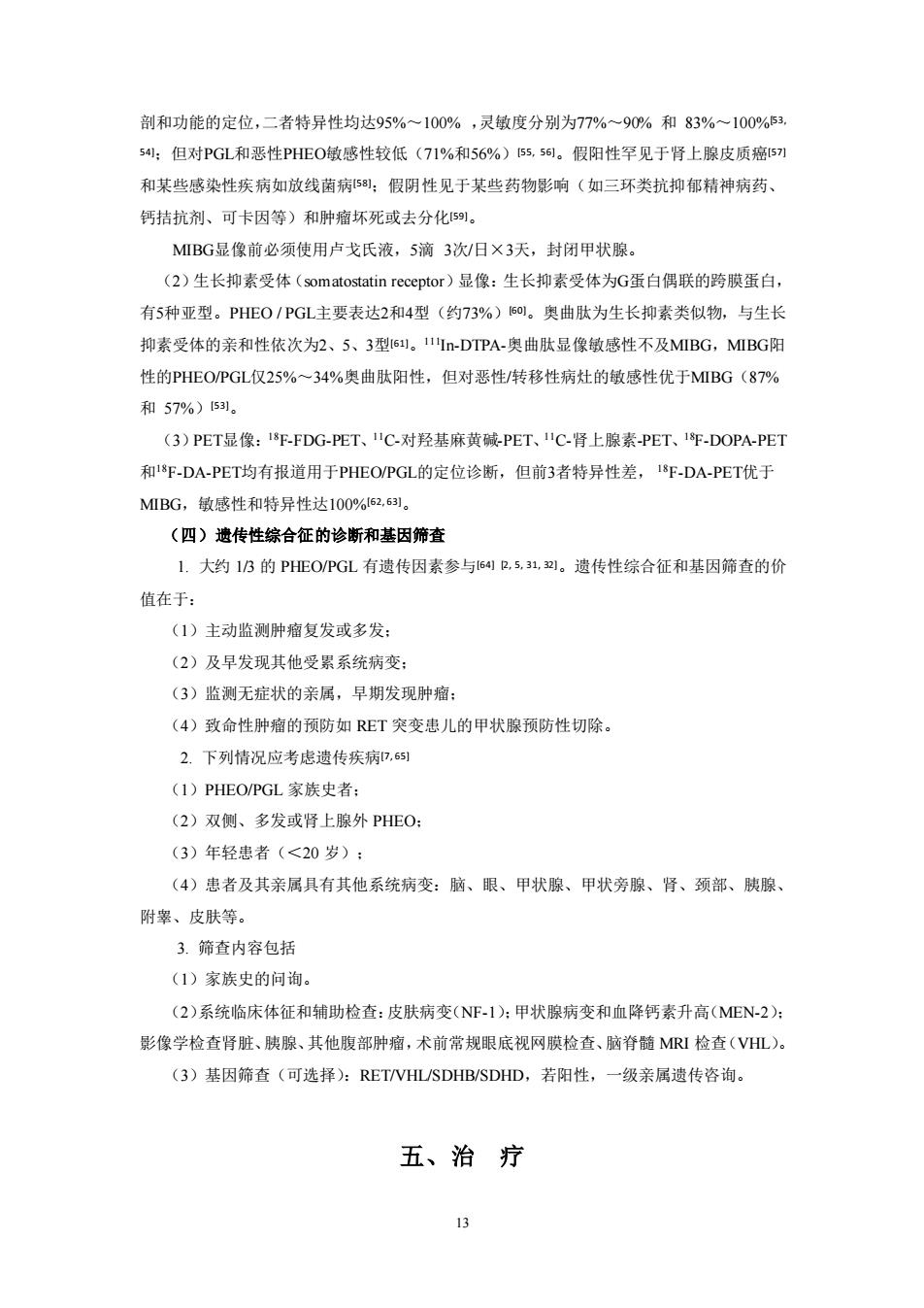 剖和功能的定位，二者特异性均达95%～100% ，灵敏度分别为77%～90% 和 83%～100%$^{[53, 54]}$；但对PGL和恶性PHEO敏感性较低（71%和56%）$^{[55, 56]}$。假阳性罕见于肾上腺皮质癌$^{[57]}$和某些感染性疾病如放线菌病$^{[58]}$；假阴性见于某些药物影响（如三环类抗抑郁精神病药、钙拮抗剂、可卡因等）和肿瘤坏死或去分化$^{[59]}$。

MIBG显像前必须使用卢戈氏液，5滴 3次/日×3天，封闭甲状腺。

（2）生长抑素受体（somatostatin receptor）显像：生长抑素受体为G蛋白偶联的跨膜蛋白，有5种亚型。PHEO / PGL主要表达2和4型（约73%）$^{[60]}$。奥曲肽为生长抑素类似物，与生长抑素受体的亲和性依次为2、5、3型$^{[61]}$。$^{111}$In-DTPA-奥曲肽显像敏感性不及MIBG，MIBG阳性的PHEO/PGL仅25%～34%奥曲肽阳性，但对恶性/转移性病灶的敏感性优于MIBG（87% 和 57%）$^{[53]}$。

（3）PET显像：$^{18}$F-FDG-PET、$^{11}$C-对羟基麻黄碱-PET、$^{11}$C-肾上腺素-PET、$^{18}$F-DOPA-PET和$^{18}$F-DA-PET均有报道用于PHEO/PGL的定位诊断，但前3者特异性差，$^{18}$F-DA-PET优于MIBG，敏感性和特异性达100%$^{[62, 63]}$。

（四）遗传性综合征的诊断和基因筛查

1. 大约 1/3 的 PHEO/PGL 有遗传因素参与$^{[64]}$ $^{[2, 5, 31, 32]}$。遗传性综合征和基因筛查的价值在于：

（1）主动监测肿瘤复发或多发；

（2）及早发现其他受累系统病变；

（3）监测无症状的亲属，早期发现肿瘤；

（4）致命性肿瘤的预防如 RET 突变患儿的甲状腺预防性切除。

2. 下列情况应考虑遗传疾病$^{[7, 65]}$

（1）PHEO/PGL 家族史者；

（2）双侧、多发或肾上腺外 PHEO；

（3）年轻患者（<20 岁）；

（4）患者及其亲属具有其他系统病变：脑、眼、甲状腺、甲状旁腺、肾、颈部、胰腺、附睾、皮肤等。

3. 筛查内容包括

（1）家族史的问询。

（2）系统临床体征和辅助检查：皮肤病变（NF-1）；甲状腺病变和血降钙素升高（MEN-2）；影像学检查肾脏、胰腺、其他腹部肿瘤，术前常规眼底视网膜检查、脑脊髓 MRI 检查（VHL）。

（3）基因筛查（可选择）：RET/VHL/SDHB/SDHD，若阳性，一级亲属遗传咨询。

五、治 疗

13